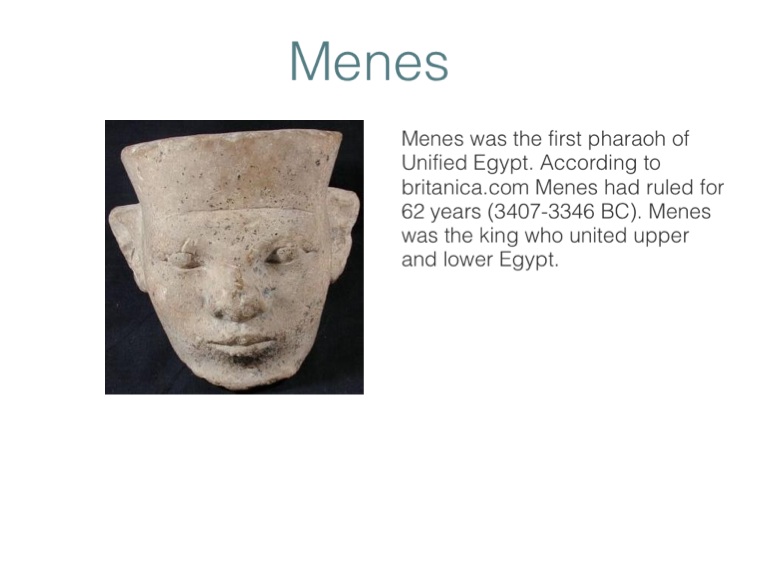 Menes

Menes was the first pharaoh of Unified Egypt. According to britanica.com Menes had ruled for 62 years (3407-3346 BC). Menes was the king who united upper and lower Egypt.